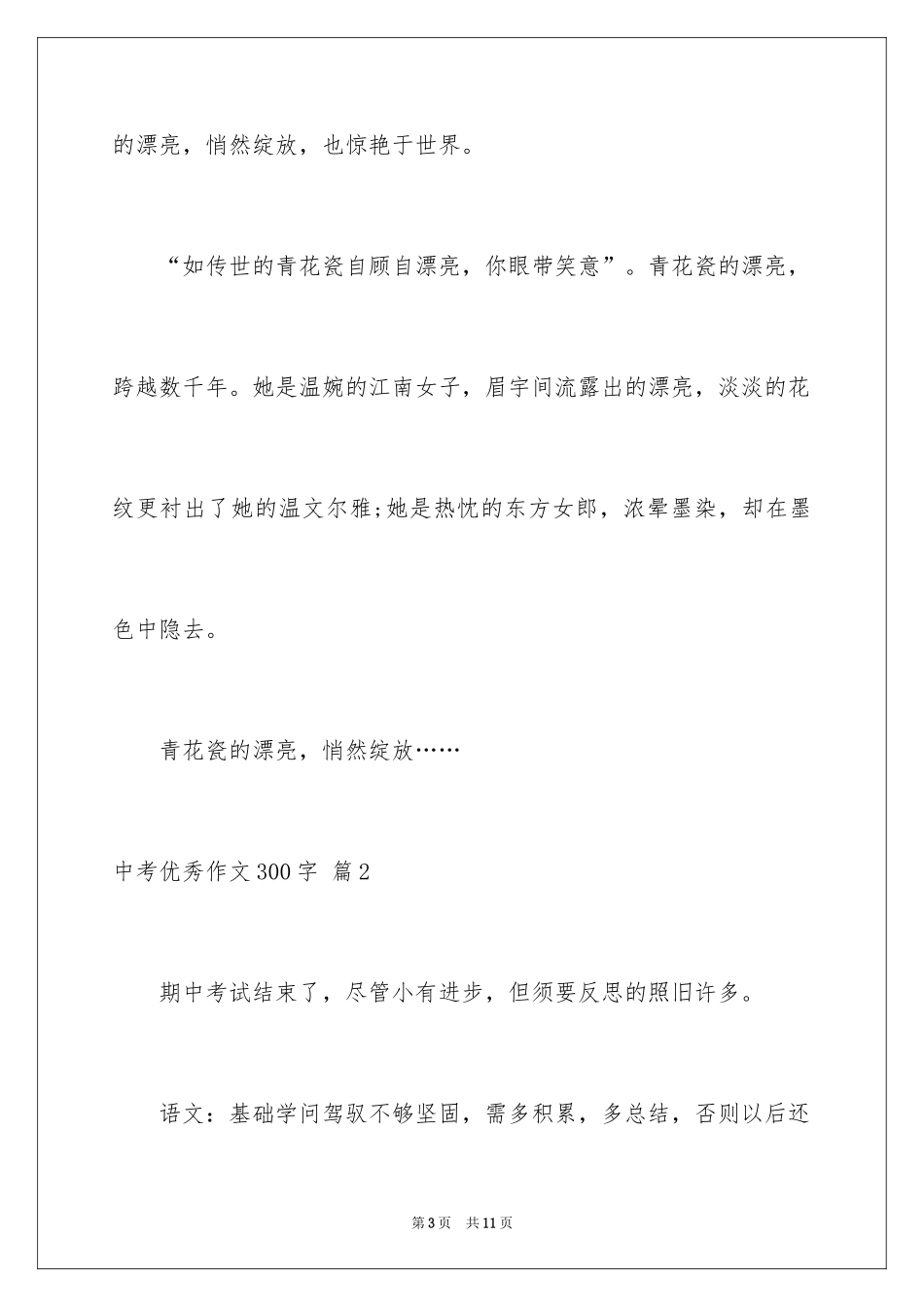 的漂亮，悄然绽放，也惊艳于世界。

“如传世的青花瓷自顾自漂亮，你眼带笑意”。青花瓷的漂亮，跨越数千年。她是温婉的江南女子，眉宇间流露出的漂亮，淡淡的花纹更衬出了她的温文尔雅;她是热忱的东方女郎，浓晕墨染，却在墨色中隐去。

青花瓷的漂亮，悄然绽放……

中考优秀作文300字 篇2

期中考试结束了，尽管小有进步，但须要反思的照旧许多。

语文：基础学问驾驭不够坚固，需多积累，多总结，否则以后还

第3页 共11页